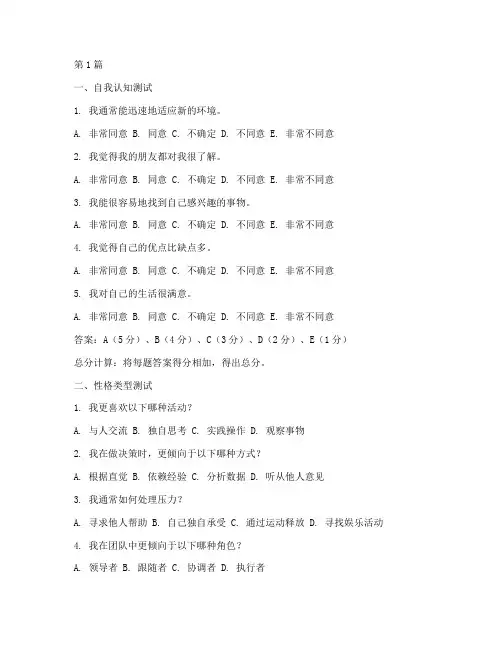 第1篇

一、自我认知测试

1. 我通常能迅速地适应新的环境。

A. 非常同意 B. 同意 C. 不确定 D. 不同意 E. 非常不同意

2. 我觉得我的朋友都对我很了解。

A. 非常同意 B. 同意 C. 不确定 D. 不同意 E. 非常不同意

3. 我能很容易地找到自己感兴趣的事物。

A. 非常同意 B. 同意 C. 不确定 D. 不同意 E. 非常不同意

4. 我觉得自己的优点比缺点多。

A. 非常同意 B. 同意 C. 不确定 D. 不同意 E. 非常不同意

5. 我对自己的生活很满意。

A. 非常同意 B. 同意 C. 不确定 D. 不同意 E. 非常不同意

答案：A（5分）、B（4分）、C（3分）、D（2分）、E（1分）

总分计算：将每题答案得分相加，得出总分。

二、性格类型测试

1. 我更喜欢以下哪种活动？

A. 与人交流 B. 独自思考 C. 实践操作 D. 观察事物

2. 我在做决策时，更倾向于以下哪种方式？

A. 根据直觉 B. 依赖经验 C. 分析数据 D. 听从他人意见

3. 我通常如何处理压力？

A. 寻求他人帮助 B. 自己独自承受 C. 通过运动释放 D. 寻找娱乐活动

4. 我在团队中更倾向于以下哪种角色？

A. 领导者 B. 跟随者 C. 协调者 D. 执行者